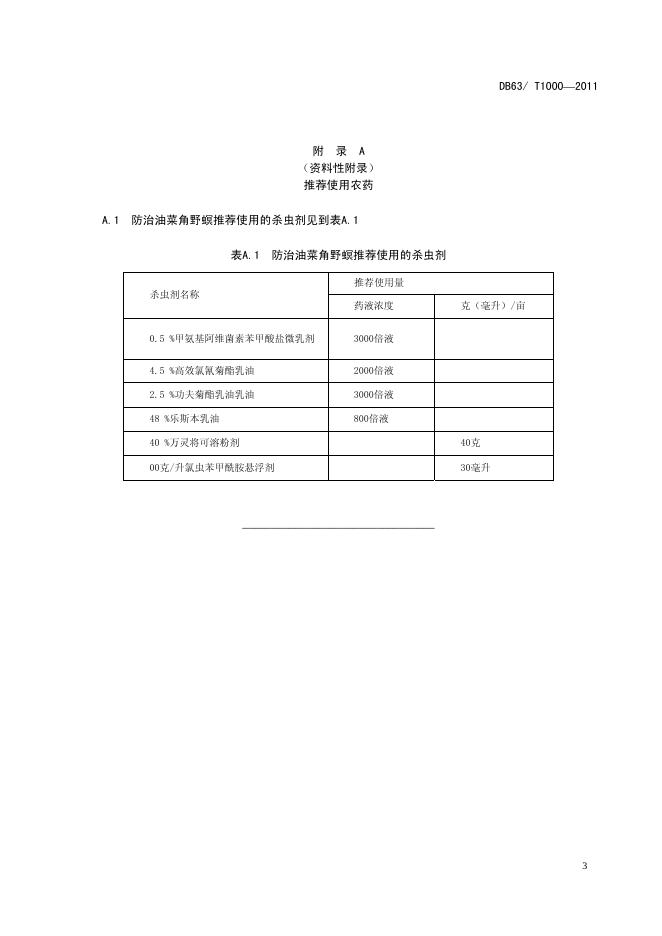 DB63/ T1000—2011

附 录 A
（资料性附录）
推荐使用农药

A.1 防治油菜角野螟推荐使用的杀虫剂见到表A.1

表A.1 防治油菜角野螟推荐使用的杀虫剂

| 杀虫剂名称 | 推荐使用量 | |
|---|---|---|
| | 药液浓度 | 克（毫升）/亩 |
| 0.5 %甲氨基阿维菌素苯甲酸盐微乳剂 | 3000倍液 | |
| 4.5 %高效氯氰菊酯乳油 | 2000倍液 | |
| 2.5 %功夫菊酯乳油乳油 | 3000倍液 | |
| 48 %乐斯本乳油 | 800倍液 | |
| 40 %万灵将可溶粉剂 | | 40克 |
| 00克/升氯虫苯甲酰胺悬浮剂 | | 30毫升 |

3